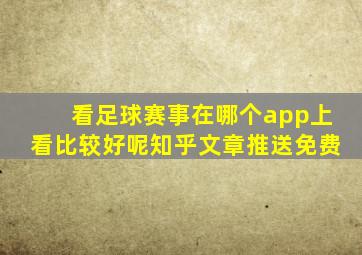 看足球赛事在哪个app上看比较好呢知乎文章推送免费